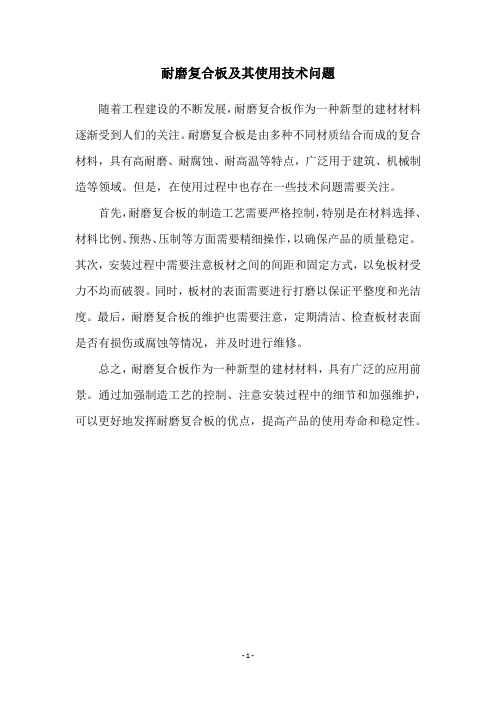 耐磨复合板及其使用技术问题

随着工程建设的不断发展，耐磨复合板作为一种新型的建材材料逐渐受到人们的关注。耐磨复合板是由多种不同材质结合而成的复合材料，具有高耐磨、耐腐蚀、耐高温等特点，广泛用于建筑、机械制造等领域。但是，在使用过程中也存在一些技术问题需要关注。

首先，耐磨复合板的制造工艺需要严格控制，特别是在材料选择、材料比例、预热、压制等方面需要精细操作，以确保产品的质量稳定。其次，安装过程中需要注意板材之间的间距和固定方式，以免板材受力不均而破裂。同时，板材的表面需要进行打磨以保证平整度和光洁度。最后，耐磨复合板的维护也需要注意，定期清洁、检查板材表面是否有损伤或腐蚀等情况，并及时进行维修。

总之，耐磨复合板作为一种新型的建材材料，具有广泛的应用前景。通过加强制造工艺的控制、注意安装过程中的细节和加强维护，可以更好地发挥耐磨复合板的优点，提高产品的使用寿命和稳定性。

- 1 -